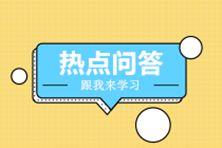 热点问答

跟我来学习